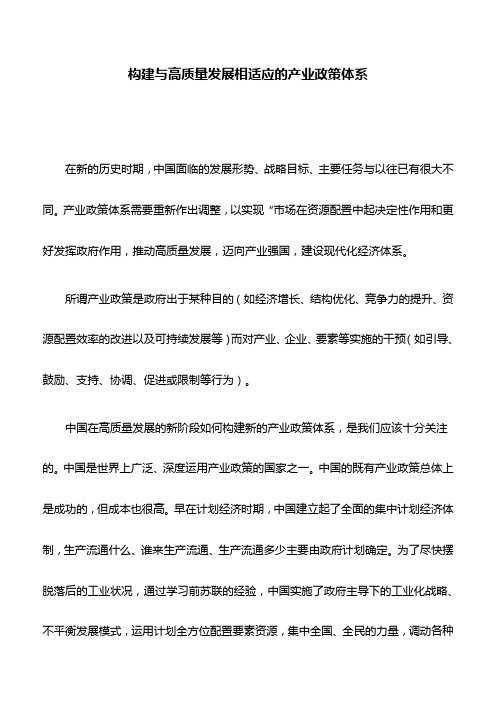 构建与高质量发展相适应的产业政策体系

在新的历史时期，中国面临的发展形势、战略目标、主要任务与以往已有很大不同。产业政策体系需要重新作出调整，以实现“市场在资源配置中起决定性作用和更好发挥政府作用，推动高质量发展，迈向产业强国，建设现代化经济体系。

所谓产业政策是政府出于某种目的（如经济增长、结构优化、竞争力的提升、资源配置效率的改进以及可持续发展等）而对产业、企业、要素等实施的干预（如引导、鼓励、支持、协调、促进或限制等行为）。

中国在高质量发展的新阶段如何构建新的产业政策体系，是我们应该十分关注的。中国是世界上广泛、深度运用产业政策的国家之一。中国的既有产业政策总体上是成功的，但成本也很高。早在计划经济时期，中国建立起了全面的集中计划经济体制，生产流通什么、谁来生产流通、生产流通多少主要由政府计划确定。为了尽快摆脱落后的工业状况，通过学习前苏联的经验，中国实施了政府主导下的工业化战略、不平衡发展模式，运用计划全方位配置要素资源，集中全国、全民的力量，调动各种